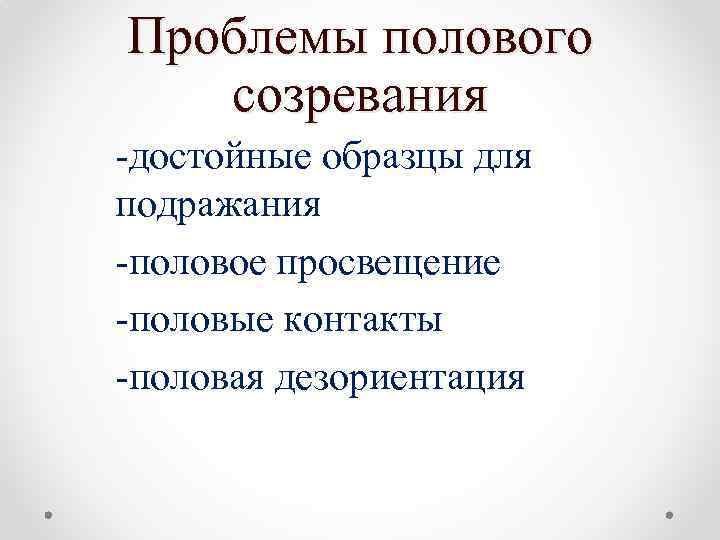 Проблемы полового созревания

-достойные образцы для подражания

-половое просвещение

-половые контакты

-половая дезориентация